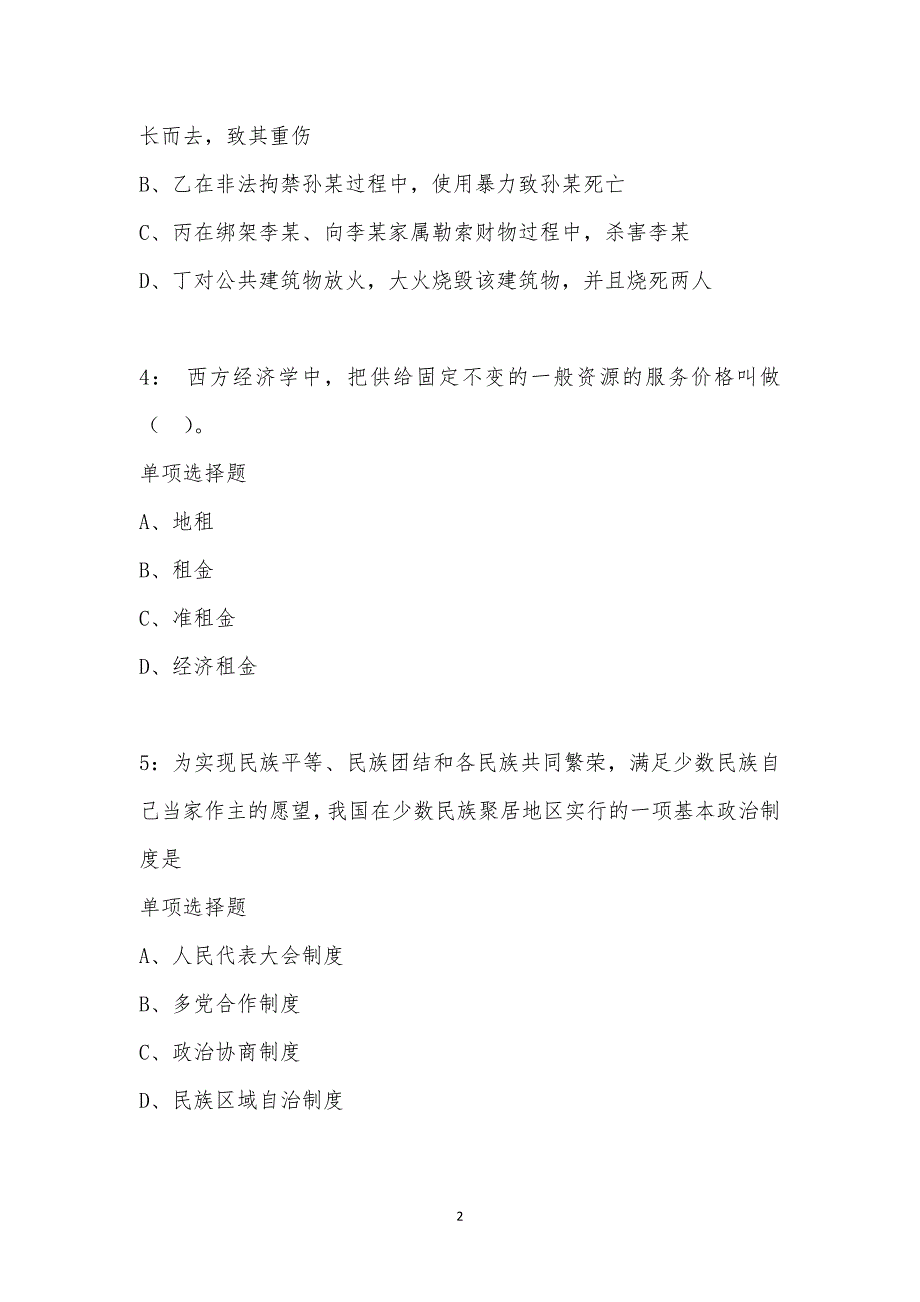 长而去，致其重伤

B、乙在非法拘禁孙某过程中，使用暴力致孙某死亡

C、丙在绑架李某、向李某家属勒索财物过程中，杀害李某

D、丁对公共建筑物放火，大火烧毁该建筑物，并且烧死两人

4： 西方经济学中，把供给固定不变的一般资源的服务价格叫做（ ）。

单项选择题

A、地租

B、租金

C、准租金

D、经济租金

5：为实现民族平等、民族团结和各民族共同繁荣，满足少数民族自己当家作主的愿望，我国在少数民族聚居地区实行的一项基本政治制度是

单项选择题

A、人民代表大会制度

B、多党合作制度

C、政治协商制度

D、民族区域自治制度

2